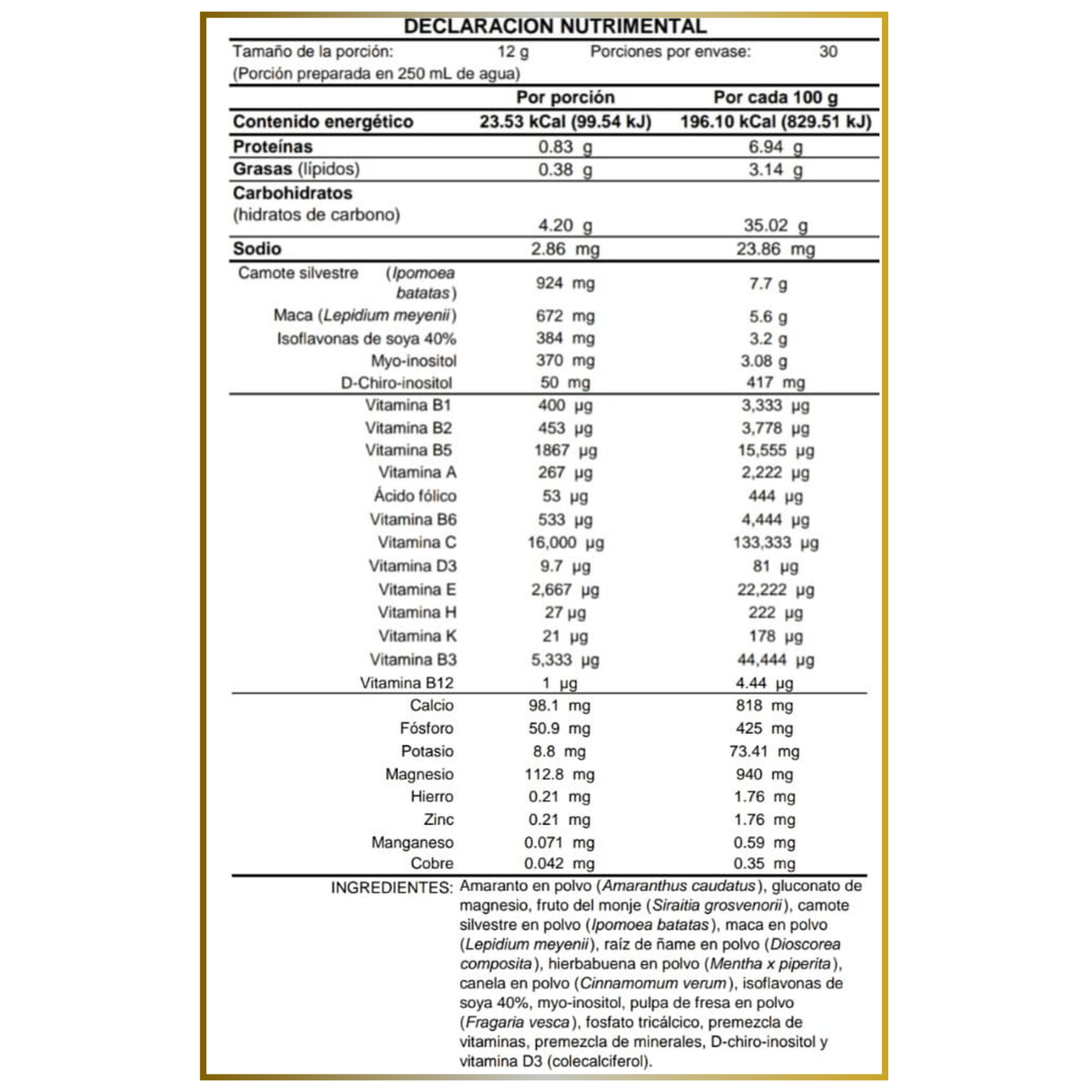 DECLARACION NUTRIMENTAL

Tamaño de la porción: 12 g Porciones por envase: 30
(Porción preparada en 250 mL de agua)

| | Por porción | Por cada 100 g |
|---|---|---|
| Contenido energético | 23.53 kCal (99.54 kJ) | 196.10 kCal (829.51 kJ) |
| Proteínas | 0.83 g | 6.94 g |
| Grasas (lípidos) | 0.38 g | 3.14 g |
| Carbohidratos (hidratos de carbono) | 4.20 g | 35.02 g |
| Sodio | 2.86 mg | 23.86 mg |
| Camote silvestre (Ipomoea batatas) | 924 mg | 7.7 g |
| Maca (Lepidium meyenii) | 672 mg | 5.6 g |
| Isoflavonas de soya 40% | 384 mg | 3.2 g |
| Myo-inositol | 370 mg | 3.08 g |
| D-Chiro-inositol | 50 mg | 417 mg |
| Vitamina B1 | 400 µg | 3,333 µg |
| Vitamina B2 | 453 µg | 3,778 µg |
| Vitamina B5 | 1867 µg | 15,555 µg |
| Vitamina A | 267 µg | 2,222 µg |
| Ácido fólico | 53 µg | 444 µg |
| Vitamina B6 | 533 µg | 4,444 µg |
| Vitamina C | 16,000 µg | 133,333 µg |
| Vitamina D3 | 9.7 µg | 81 µg |
| Vitamina E | 2,667 µg | 22,222 µg |
| Vitamina H | 27 µg | 222 µg |
| Vitamina K | 21 µg | 178 µg |
| Vitamina B3 | 5,333 µg | 44,444 µg |
| Vitamina B12 | 1 µg | 4.44 µg |
| Calcio | 98.1 mg | 818 mg |
| Fósforo | 50.9 mg | 425 mg |
| Potasio | 8.8 mg | 73.41 mg |
| Magnesio | 112.8 mg | 940 mg |
| Hierro | 0.21 mg | 1.76 mg |
| Zinc | 0.21 mg | 1.76 mg |
| Manganeso | 0.071 mg | 0.59 mg |
| Cobre | 0.042 mg | 0.35 mg |

INGREDIENTES: Amaranto en polvo (Amaranthus caudatus), gluconato de magnesio, fruto del monje (Siraitia grosvenorii), camote silvestre en polvo (Ipomoea batatas), maca en polvo (Lepidium meyenii), raíz de ñame en polvo (Dioscorea composita), hierbabuena en polvo (Mentha x piperita), canela en polvo (Cinnamomum verum), isoflavonas de soya 40%, myo-inositol, pulpa de fresa en polvo (Fragaria vesca), fosfato tricálcico, premezcla de vitaminas, premezcla de minerales, D-chiro-inositol y vitamina D3 (colecalciferol).